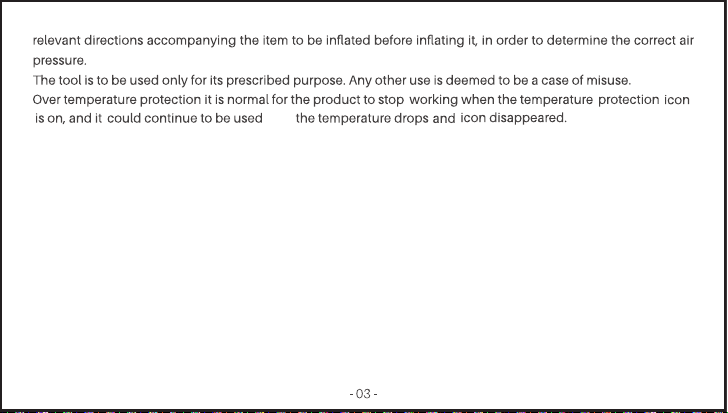 relevant directions accompanying the item to be inflated before inflating it, in order to determine the correct air pressure.
The tool is to be used only for its prescribed purpose. Any other use is deemed to be a case of misuse.
Over temperature protection it is normal for the product to stop working when the temperature protection icon is on, and it could continue to be used the temperature drops and icon disappeared.

- 03 -